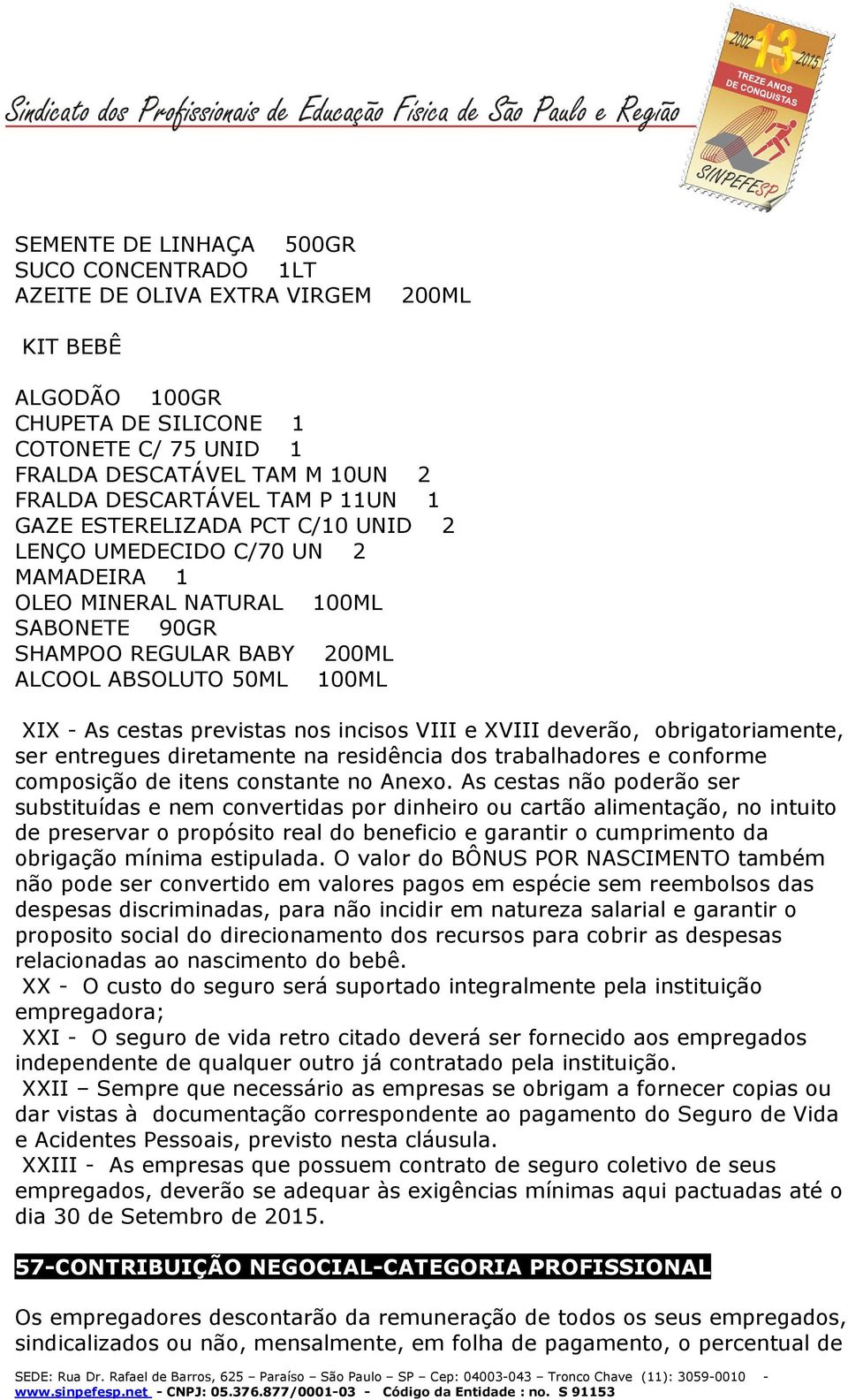 Sindicato dos Profissionais de Educação Física de São Paulo e Região

2002 13 2015
TREZE ANOS DE CONQUISTAS
SINPEFESP

SEMENTE DE LINHAÇA 500GR
SUCO CONCENTRADO 1LT
AZEITE DE OLIVA EXTRA VIRGEM 200ML

KIT BEBÊ

ALGODÃO 100GR
CHUPETA DE SILICONE 1
COTONETE C/ 75 UNID 1
FRALDA DESCATÁVEL TAM M 10UN 2
FRALDA DESCARTÁVEL TAM P 11UN 1
GAZE ESTERELIZADA PCT C/10 UNID 2
LENÇO UMEDECIDO C/70 UN 2
MAMADEIRA 1
OLEO MINERAL NATURAL 100ML
SABONETE 90GR
SHAMPOO REGULAR BABY 200ML
ALCOOL ABSOLUTO 50ML 100ML

XIX - As cestas previstas nos incisos VIII e XVIII deverão, obrigatoriamente, ser entregues diretamente na residência dos trabalhadores e conforme composição de itens constante no Anexo. As cestas não poderão ser substituídas e nem convertidas por dinheiro ou cartão alimentação, no intuito de preservar o propósito real do beneficio e garantir o cumprimento da obrigação mínima estipulada. O valor do BÔNUS POR NASCIMENTO também não pode ser convertido em valores pagos em espécie sem reembolsos das despesas discriminadas, para não incidir em natureza salarial e garantir o proposito social do direcionamento dos recursos para cobrir as despesas relacionadas ao nascimento do bebê.
XX - O custo do seguro será suportado integralmente pela instituição empregadora;
XXI - O seguro de vida retro citado deverá ser fornecido aos empregados independente de qualquer outro já contratado pela instituição.
XXII – Sempre que necessário as empresas se obrigam a fornecer copias ou dar vistas à documentação correspondente ao pagamento do Seguro de Vida e Acidentes Pessoais, previsto nesta cláusula.
XXIII - As empresas que possuem contrato de seguro coletivo de seus empregados, deverão se adequar às exigências mínimas aqui pactuadas até o dia 30 de Setembro de 2015.

57-CONTRIBUIÇÃO NEGOCIAL-CATEGORIA PROFISSIONAL

Os empregadores descontarão da remuneração de todos os seus empregados, sindicalizados ou não, mensalmente, em folha de pagamento, o percentual de

SEDE: Rua Dr. Rafael de Barros, 625 – Paraíso – São Paulo – SP – Cep: 04003-043 – Tronco Chave (11): 3059-0010 - www.sinpefesp.net - CNPJ: 05.376.877/0001-03 - Código da Entidade : no. S 91153